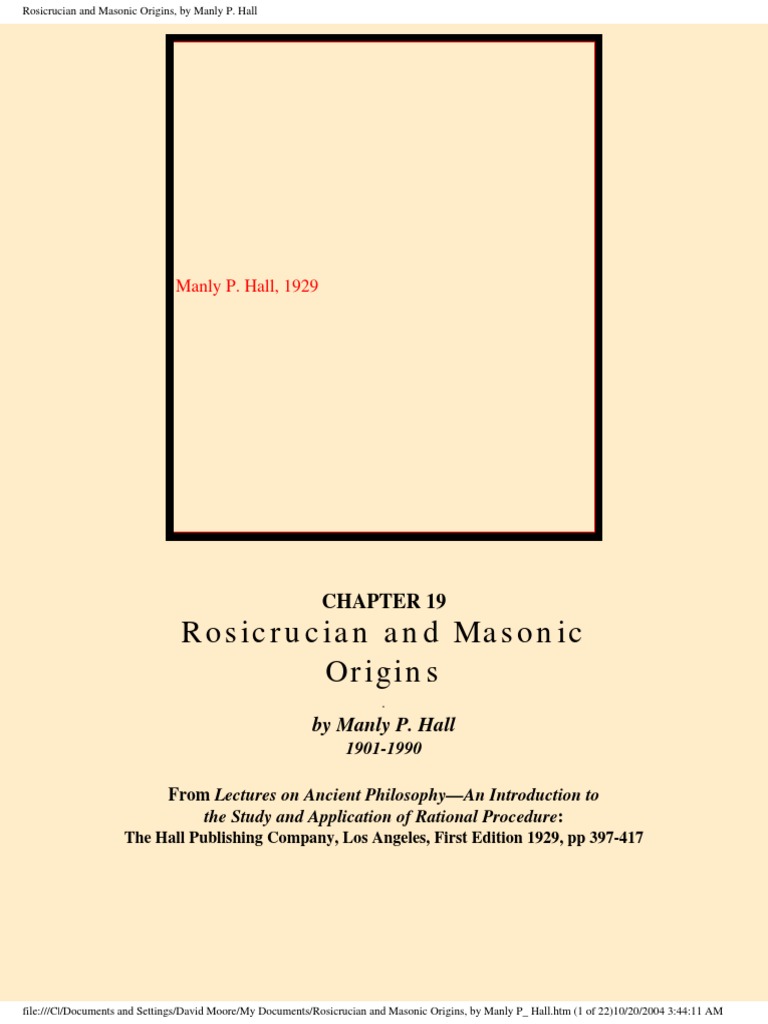 Rosicrucian and Masonic Origins, by Manly P. Hall

Manly P. Hall, 1929

CHAPTER 19
Rosicrucian and Masonic Origins

by Manly P. Hall
1901-1990

From Lectures on Ancient Philosophy—An Introduction to the Study and Application of Rational Procedure:
The Hall Publishing Company, Los Angeles, First Edition 1929, pp 397-417

file:///C|/Documents and Settings/David Moore/My Documents/Rosicrucian and Masonic Origins, by Manly P_ Hall.htm (1 of 22)10/20/2004 3:44:11 AM